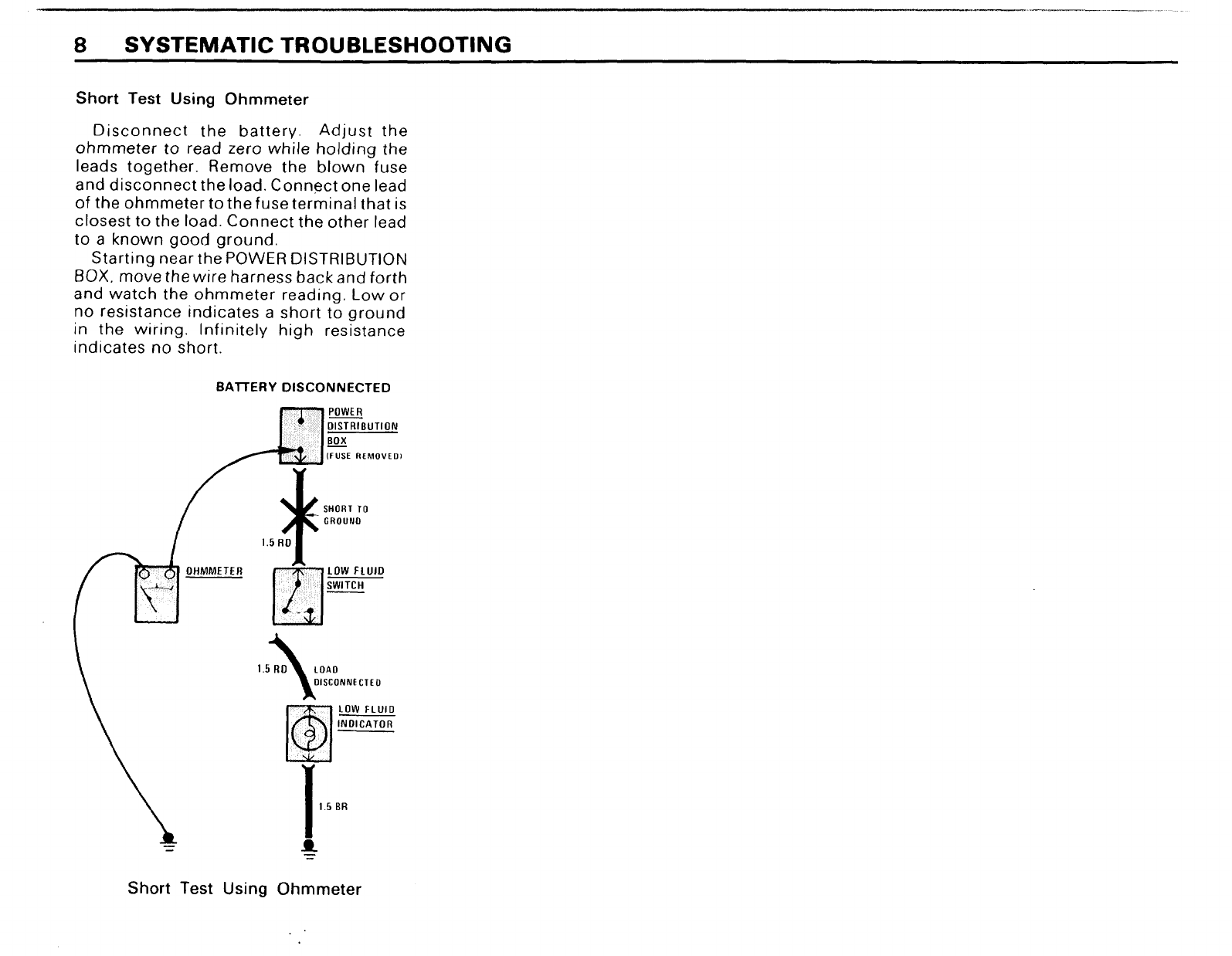 8 SYSTEMATIC TROUBLESHOOTING

Short Test Using Ohmmeter

Disconnect the battery. Adjust the ohmmeter to read zero while holding the leads together. Remove the blown fuse and disconnect the load. Connect one lead of the ohmmeter to the fuse terminal that is closest to the load. Connect the other lead to a known good ground.

Starting near the POWER DISTRIBUTION BOX, move the wire harness back and forth and watch the ohmmeter reading. Low or no resistance indicates a short to ground in the wiring. Infinitely high resistance indicates no short.

BATTERY DISCONNECTED

POWER DISTRIBUTION BOX (FUSE REMOVED)

SHORT TO GROUND

1.5 RD

OHMMETER

LOW FLUID SWITCH

1.5 RD

LOAD DISCONNECTED

LOW FLUID INDICATOR

1.5 BR

Short Test Using Ohmmeter